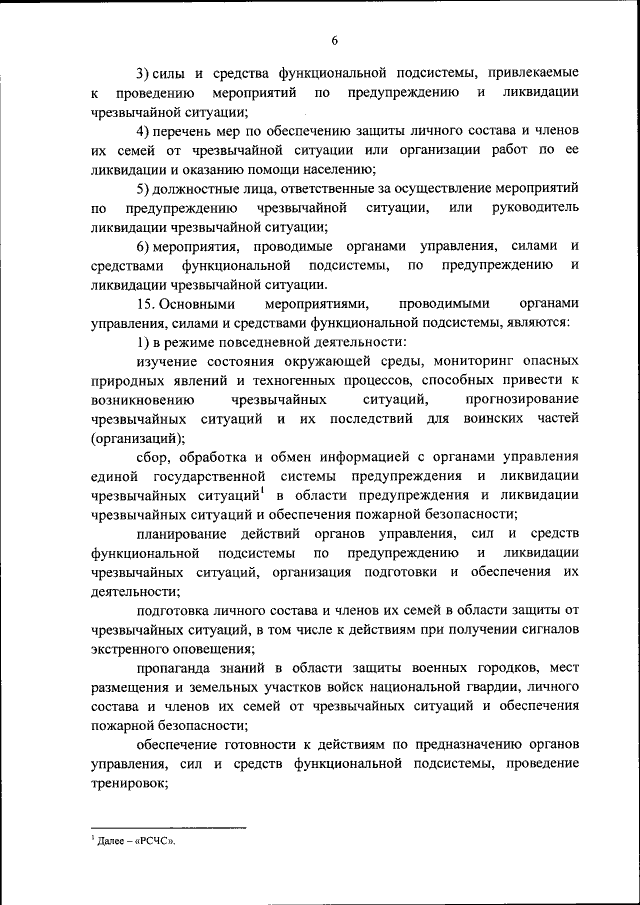 6

3) силы и средства функциональной подсистемы, привлекаемые к проведению мероприятий по предупреждению и ликвидации чрезвычайной ситуации;

4) перечень мер по обеспечению защиты личного состава и членов их семей от чрезвычайной ситуации или организации работ по ее ликвидации и оказанию помощи населению;

5) должностные лица, ответственные за осуществление мероприятий по предупреждению чрезвычайной ситуации, или руководитель ликвидации чрезвычайной ситуации;

6) мероприятия, проводимые органами управления, силами и средствами функциональной подсистемы, по предупреждению и ликвидации чрезвычайной ситуации.

15. Основными мероприятиями, проводимыми органами управления, силами и средствами функциональной подсистемы, являются:

1) в режиме повседневной деятельности:

изучение состояния окружающей среды, мониторинг опасных природных явлений и техногенных процессов, способных привести к возникновению чрезвычайных ситуаций, прогнозирование чрезвычайных ситуаций и их последствий для воинских частей (организаций);

сбор, обработка и обмен информацией с органами управления единой государственной системы предупреждения и ликвидации чрезвычайных ситуаций$^1$ в области предупреждения и ликвидации чрезвычайных ситуаций и обеспечения пожарной безопасности;

планирование действий органов управления, сил и средств функциональной подсистемы по предупреждению и ликвидации чрезвычайных ситуаций, организация подготовки и обеспечения их деятельности;

подготовка личного состава и членов их семей в области защиты от чрезвычайных ситуаций, в том числе к действиям при получении сигналов экстренного оповещения;

пропаганда знаний в области защиты военных городков, мест размещения и земельных участков войск национальной гвардии, личного состава и членов их семей от чрезвычайных ситуаций и обеспечения пожарной безопасности;

обеспечение готовности к действиям по предназначению органов управления, сил и средств функциональной подсистемы, проведение тренировок;

$^1$ Далее – «РСЧС».